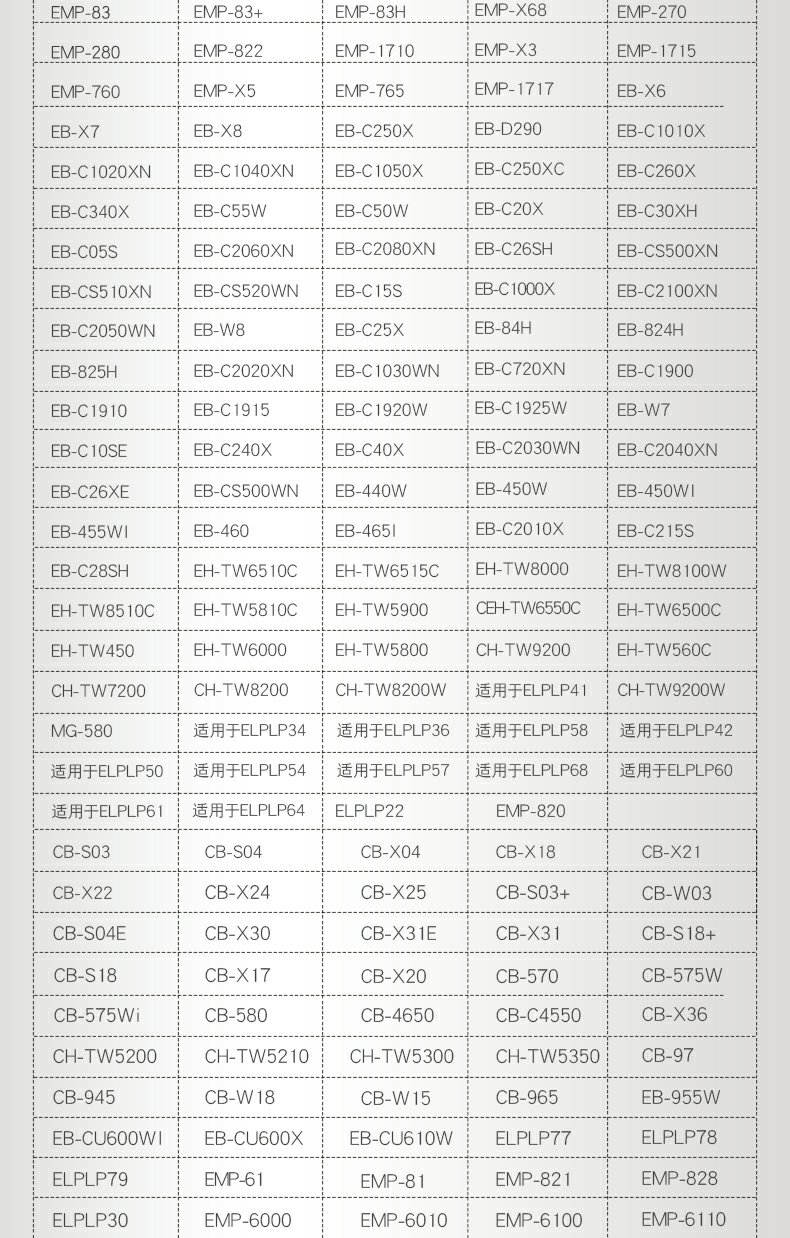 | EMP-83 | EMP-83+ | EMP-83H | EMP-X68 | EMP-270 |
|---|---|---|---|---|
| EMP-280 | EMP-822 | EMP-1710 | EMP-X3 | EMP-1715 |
| EMP-760 | EMP-X5 | EMP-765 | EMP-1717 | EB-X6 |
| EB-X7 | EB-X8 | EB-C250X | EB-D290 | EB-C1010X |
| EB-C1020XN | EB-C1040XN | EB-C1050X | EB-C250XC | EB-C260X |
| EB-C340X | EB-C55W | EB-C50W | EB-C20X | EB-C30XH |
| EB-C05S | EB-C2060XN | EB-C2080XN | EB-C26SH | EB-CS500XN |
| EB-CS510XN | EB-CS520WN | EB-C15S | EB-C1000X | EB-C2100XN |
| EB-C2050WN | EB-W8 | EB-C25X | EB-84H | EB-824H |
| EB-825H | EB-C2020XN | EB-C1030WN | EB-C720XN | EB-C1900 |
| EB-C1910 | EB-C1915 | EB-C1920W | EB-C1925W | EB-W7 |
| EB-C10SE | EB-C240X | EB-C40X | EB-C2030WN | EB-C2040XN |
| EB-C26XE | EB-CS500WN | EB-440W | EB-450W | EB-450WI |
| EB-455WI | EB-460 | EB-465I | EB-C2010X | EB-C215S |
| EB-C28SH | EH-TW6510C | EH-TW6515C | EH-TW8000 | EH-TW8100W |
| EH-TW8510C | EH-TW5810C | EH-TW5900 | CEH-TW6550C | EH-TW6500C |
| EH-TW450 | EH-TW6000 | EH-TW5800 | CH-TW9200 | EH-TW560C |
| CH-TW7200 | CH-TW8200 | CH-TW8200W | 适用于ELPLP41 | CH-TW9200W |
| MG-580 | 适用于ELPLP34 | 适用于ELPLP36 | 适用于ELPLP58 | 适用于ELPLP42 |
| 适用于ELPLP50 | 适用于ELPLP54 | 适用于ELPLP57 | 适用于ELPLP68 | 适用于ELPLP60 |
| 适用于ELPLP61 | 适用于ELPLP64 | ELPLP22 | EMP-820 | |
| CB-S03 | CB-S04 | CB-X04 | CB-X18 | CB-X21 |
| CB-X22 | CB-X24 | CB-X25 | CB-S03+ | CB-W03 |
| CB-S04E | CB-X30 | CB-X31E | CB-X31 | CB-S18+ |
| CB-S18 | CB-X17 | CB-X20 | CB-570 | CB-575W |
| CB-575Wi | CB-580 | CB-4650 | CB-C4550 | CB-X36 |
| CH-TW5200 | CH-TW5210 | CH-TW5300 | CH-TW5350 | CB-97 |
| CB-945 | CB-W18 | CB-W15 | CB-965 | EB-955W |
| EB-CU600WI | EB-CU600X | EB-CU610W | ELPLP77 | ELPLP78 |
| ELPLP79 | EMP-61 | EMP-81 | EMP-821 | EMP-828 |
| ELPLP30 | EMP-6000 | EMP-6010 | EMP-6100 | EMP-6110 |